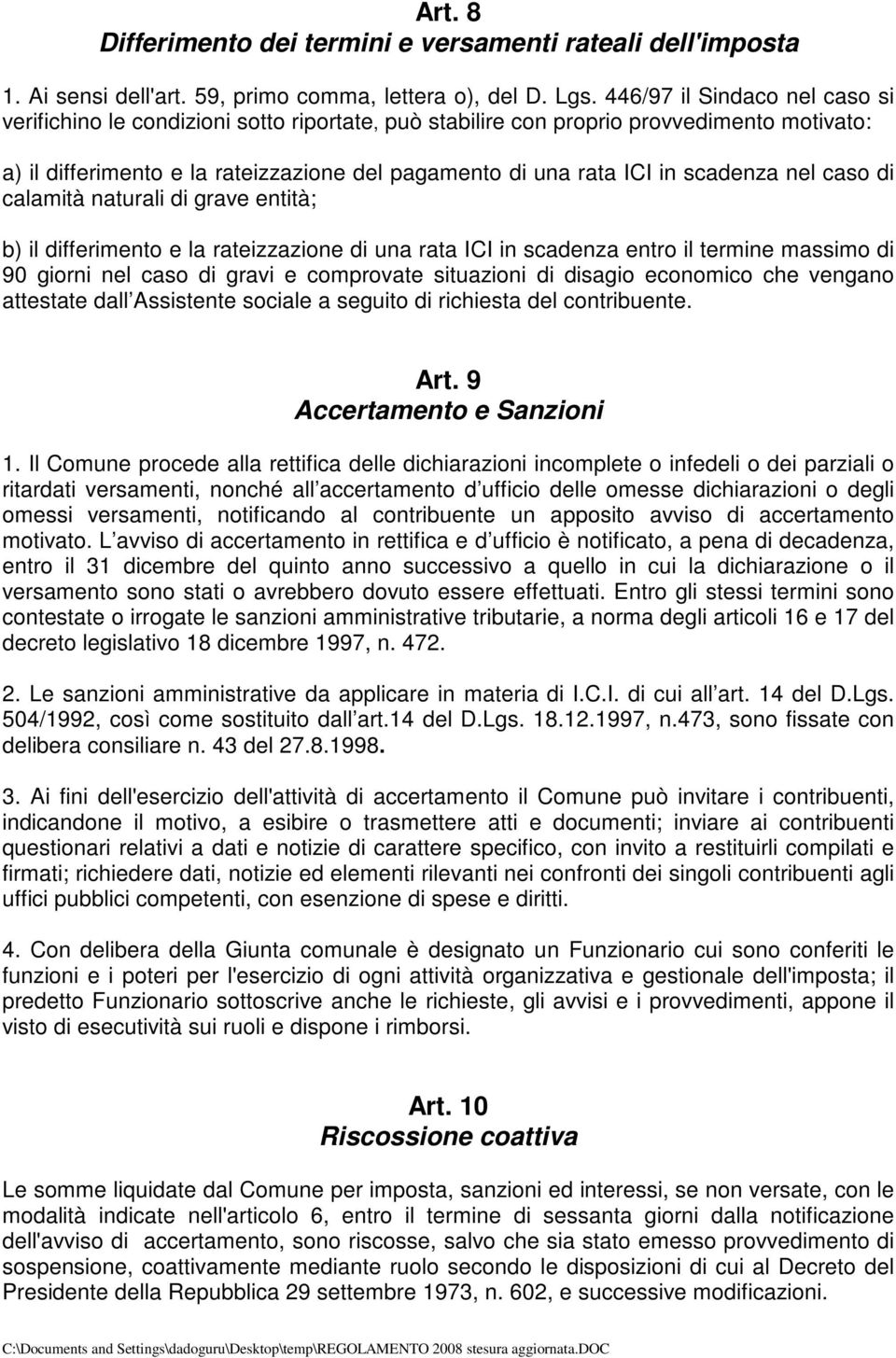 Art. 8
Differimento dei termini e versamenti rateali dell'imposta

1. Ai sensi dell'art. 59, primo comma, lettera o), del D. Lgs. 446/97 il Sindaco nel caso si verifichino le condizioni sotto riportate, può stabilire con proprio provvedimento motivato:

a) il differimento e la rateizzazione del pagamento di una rata ICI in scadenza nel caso di calamità naturali di grave entità;

b) il differimento e la rateizzazione di una rata ICI in scadenza entro il termine massimo di 90 giorni nel caso di gravi e comprovate situazioni di disagio economico che vengano attestate dall Assistente sociale a seguito di richiesta del contribuente.

Art. 9
Accertamento e Sanzioni

1. Il Comune procede alla rettifica delle dichiarazioni incomplete o infedeli o dei parziali o ritardati versamenti, nonché all accertamento d ufficio delle omesse dichiarazioni o degli omessi versamenti, notificando al contribuente un apposito avviso di accertamento motivato. L avviso di accertamento in rettifica e d ufficio è notificato, a pena di decadenza, entro il 31 dicembre del quinto anno successivo a quello in cui la dichiarazione o il versamento sono stati o avrebbero dovuto essere effettuati. Entro gli stessi termini sono contestate o irrogate le sanzioni amministrative tributarie, a norma degli articoli 16 e 17 del decreto legislativo 18 dicembre 1997, n. 472.

2. Le sanzioni amministrative da applicare in materia di I.C.I. di cui all art. 14 del D.Lgs. 504/1992, così come sostituito dall art.14 del D.Lgs. 18.12.1997, n.473, sono fissate con delibera consiliare n. 43 del 27.8.1998.

3. Ai fini dell'esercizio dell'attività di accertamento il Comune può invitare i contribuenti, indicandone il motivo, a esibire o trasmettere atti e documenti; inviare ai contribuenti questionari relativi a dati e notizie di carattere specifico, con invito a restituirli compilati e firmati; richiedere dati, notizie ed elementi rilevanti nei confronti dei singoli contribuenti agli uffici pubblici competenti, con esenzione di spese e diritti.

4. Con delibera della Giunta comunale è designato un Funzionario cui sono conferiti le funzioni e i poteri per l'esercizio di ogni attività organizzativa e gestionale dell'imposta; il predetto Funzionario sottoscrive anche le richieste, gli avvisi e i provvedimenti, appone il visto di esecutività sui ruoli e dispone i rimborsi.

Art. 10
Riscossione coattiva

Le somme liquidate dal Comune per imposta, sanzioni ed interessi, se non versate, con le modalità indicate nell'articolo 6, entro il termine di sessanta giorni dalla notificazione dell'avviso di accertamento, sono riscosse, salvo che sia stato emesso provvedimento di sospensione, coattivamente mediante ruolo secondo le disposizioni di cui al Decreto del Presidente della Repubblica 29 settembre 1973, n. 602, e successive modificazioni.

C:\Documents and Settings\dadoguru\Desktop\temp\REGOLAMENTO 2008 stesura aggiornata.DOC